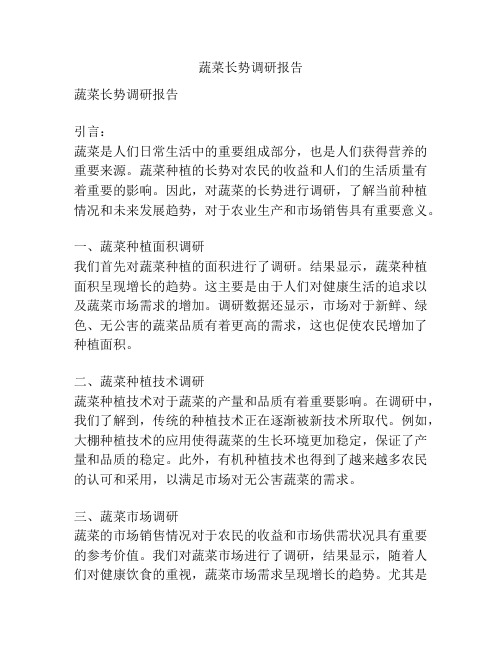 蔬菜长势调研报告

蔬菜长势调研报告

引言：
蔬菜是人们日常生活中的重要组成部分，也是人们获得营养的重要来源。蔬菜种植的长势对农民的收益和人们的生活质量有着重要的影响。因此，对蔬菜的长势进行调研，了解当前种植情况和未来发展趋势，对于农业生产和市场销售具有重要意义。

一、蔬菜种植面积调研
我们首先对蔬菜种植的面积进行了调研。结果显示，蔬菜种植面积呈现增长的趋势。这主要是由于人们对健康生活的追求以及蔬菜市场需求的增加。调研数据还显示，市场对于新鲜、绿色、无公害的蔬菜品质有着更高的需求，这也促使农民增加了种植面积。

二、蔬菜种植技术调研
蔬菜种植技术对于蔬菜的产量和品质有着重要影响。在调研中，我们了解到，传统的种植技术正在逐渐被新技术所取代。例如，大棚种植技术的应用使得蔬菜的生长环境更加稳定，保证了产量和品质的稳定。此外，有机种植技术也得到了越来越多农民的认可和采用，以满足市场对无公害蔬菜的需求。

三、蔬菜市场调研
蔬菜的市场销售情况对于农民的收益和市场供需状况具有重要的参考价值。我们对蔬菜市场进行了调研，结果显示，随着人们对健康饮食的重视，蔬菜市场需求呈现增长的趋势。尤其是